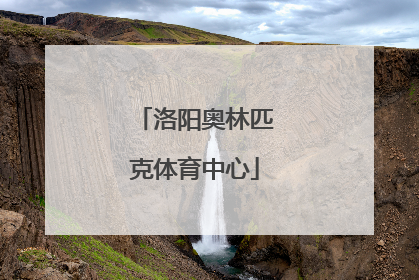 「洛阳奥林匹克体育中心」